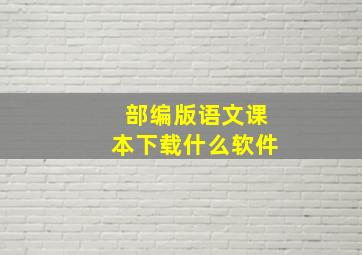 部编版语文课本下载什么软件